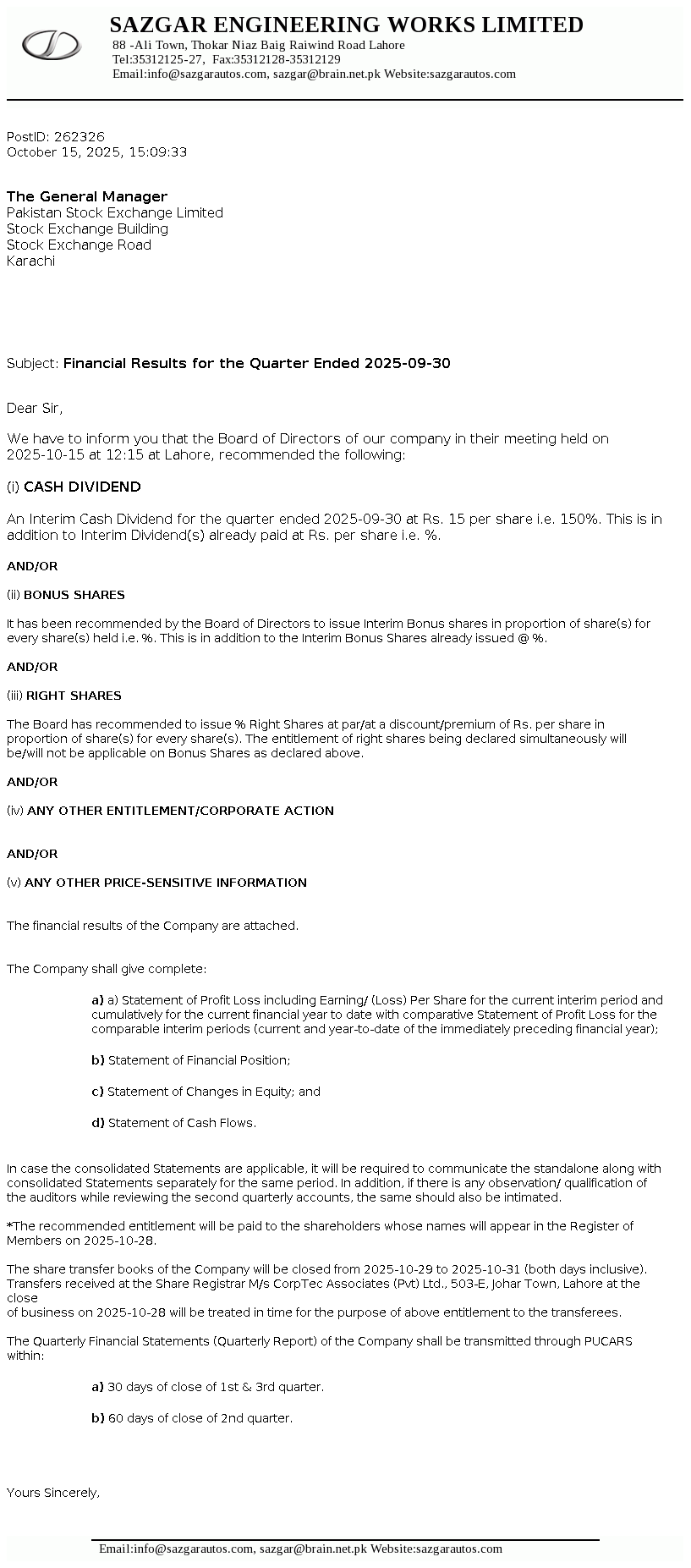 SAZGAR ENGINEERING WORKS LIMITED
88 -Ali Town, Thokar Niaz Baig Raiwind Road Lahore
Tel:35312125-27, Fax:35312128-35312129
Email:info@sazgarautos.com, sazgar@brain.net.pk Website:sazgarautos.com

PostID: 262326
October 15, 2025, 15:09:33

The General Manager
Pakistan Stock Exchange Limited
Stock Exchange Building
Stock Exchange Road
Karachi

Subject: Financial Results for the Quarter Ended 2025-09-30

Dear Sir,

We have to inform you that the Board of Directors of our company in their meeting held on 2025-10-15 at 12:15 at Lahore, recommended the following:

(i) CASH DIVIDEND

An Interim Cash Dividend for the quarter ended 2025-09-30 at Rs. 15 per share i.e. 150%. This is in addition to Interim Dividend(s) already paid at Rs. per share i.e. %.

AND/OR

(ii) BONUS SHARES

It has been recommended by the Board of Directors to issue Interim Bonus shares in proportion of share(s) for every share(s) held i.e. %. This is in addition to the Interim Bonus Shares already issued @ %.

AND/OR

(iii) RIGHT SHARES

The Board has recommended to issue % Right Shares at par/at a discount/premium of Rs. per share in proportion of share(s) for every share(s). The entitlement of right shares being declared simultaneously will be/will not be applicable on Bonus Shares as declared above.

AND/OR

(iv) ANY OTHER ENTITLEMENT/CORPORATE ACTION

AND/OR

(v) ANY OTHER PRICE-SENSITIVE INFORMATION

The financial results of the Company are attached.

The Company shall give complete:

a) a) Statement of Profit Loss including Earning/ (Loss) Per Share for the current interim period and cumulatively for the current financial year to date with comparative Statement of Profit Loss for the comparable interim periods (current and year-to-date of the immediately preceding financial year);

b) Statement of Financial Position;

c) Statement of Changes in Equity; and

d) Statement of Cash Flows.

In case the consolidated Statements are applicable, it will be required to communicate the standalone along with consolidated Statements separately for the same period. In addition, if there is any observation/ qualification of the auditors while reviewing the second quarterly accounts, the same should also be intimated.

*The recommended entitlement will be paid to the shareholders whose names will appear in the Register of Members on 2025-10-28.

The share transfer books of the Company will be closed from 2025-10-29 to 2025-10-31 (both days inclusive). Transfers received at the Share Registrar M/s CorpTec Associates (Pvt) Ltd., 503-E, Johar Town, Lahore at the close
of business on 2025-10-28 will be treated in time for the purpose of above entitlement to the transferees.

The Quarterly Financial Statements (Quarterly Report) of the Company shall be transmitted through PUCARS within:

a) 30 days of close of 1st & 3rd quarter.

b) 60 days of close of 2nd quarter.

Yours Sincerely,

Email:info@sazgarautos.com, sazgar@brain.net.pk Website:sazgarautos.com